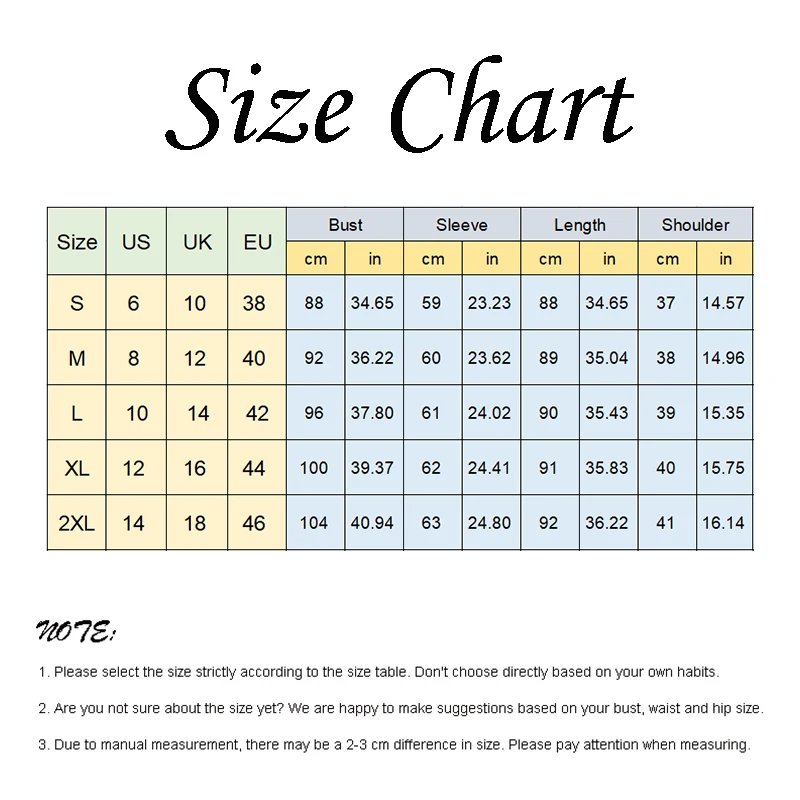 Size Chart

| Size | US | UK | EU | Bust cm | Bust in | Sleeve cm | Sleeve in | Length cm | Length in | Shoulder cm | Shoulder in |
|---|---|---|---|---|---|---|---|---|---|---|---|
| S | 6 | 10 | 38 | 88 | 34.65 | 59 | 23.23 | 88 | 34.65 | 37 | 14.57 |
| M | 8 | 12 | 40 | 92 | 36.22 | 60 | 23.62 | 89 | 35.04 | 38 | 14.96 |
| L | 10 | 14 | 42 | 96 | 37.80 | 61 | 24.02 | 90 | 35.43 | 39 | 15.35 |
| XL | 12 | 16 | 44 | 100 | 39.37 | 62 | 24.41 | 91 | 35.83 | 40 | 15.75 |
| 2XL | 14 | 18 | 46 | 104 | 40.94 | 63 | 24.80 | 92 | 36.22 | 41 | 16.14 |

NOTE:

1. Please select the size strictly according to the size table. Don't choose directly based on your own habits.

2. Are you not sure about the size yet? We are happy to make suggestions based on your bust, waist and hip size.

3. Due to manual measurement, there may be a 2-3 cm difference in size. Please pay attention when measuring.